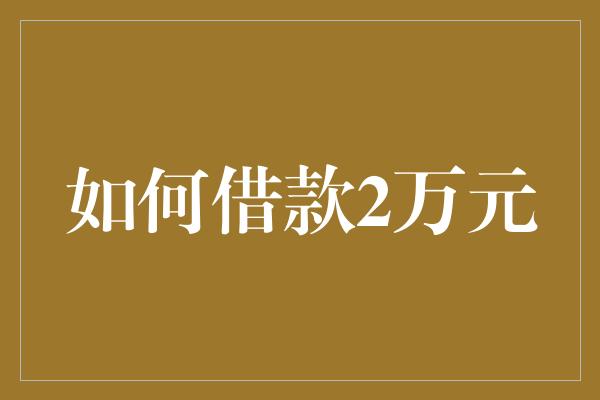 如何借款2万元